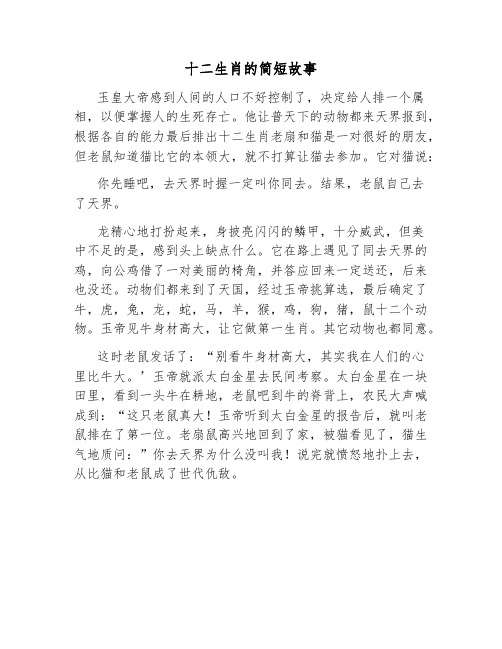 十二生肖的简短故事

玉皇大帝感到人间的人口不好控制了，决定给人排一个属相，以便掌握人的生死存亡。他让普天下的动物都来天界报到，根据各自的能力最后排出十二生肖老扇和猫是一对很好的朋友，但老鼠知道猫比它的本领大，就不打算让猫去参加。它对猫说：

你先睡吧，去天界时握一定叫你同去。结果，老鼠自己去了天界。

龙精心地打扮起来，身披亮闪闪的鳞甲，十分威武，但美中不足的是，感到头上缺点什么。它在路上遇见了同去天界的鸡，向公鸡借了一对美丽的椅角，并答应回来一定送还，后来也没还。动物们都来到了天国，经过玉帝挑算选，最后确定了牛，虎，兔，龙，蛇，马，羊，猴，鸡，狗，猪，鼠十二个动物。玉帝见牛身材高大，让它做第一生肖。其它动物也都同意。

这时老鼠发话了：“别看牛身材高大，其实我在人们的心里比牛大。’玉帝就派太白金星去民间考察。太白金星在一块田里，看到一头牛在耕地，老鼠吧到牛的脊背上，农民大声喊成到：“这只老鼠真大！玉帝听到太白金星的报告后，就叫老鼠排在了第一位。老扇鼠高兴地回到了家，被猫看见了，猫生气地质问：”你去天界为什么没叫我！说完就愤怒地扑上去，从比猫和老鼠成了世代仇敌。